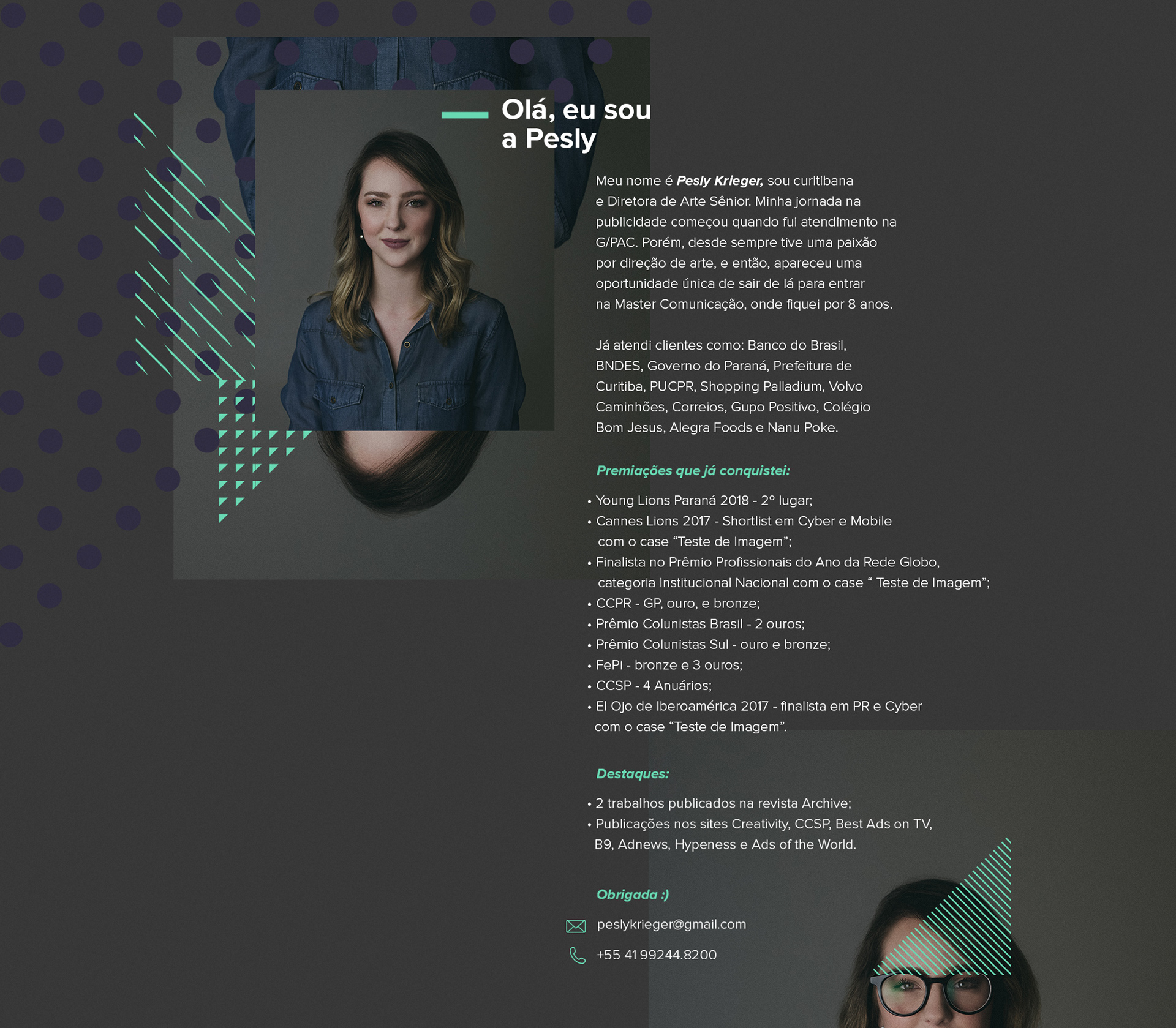 Olá, eu sou a Pesly

Meu nome é Pesly Krieger, sou curitibana e Diretora de Arte Sênior. Minha jornada na publicidade começou quando fui atendimento na G/PAC. Porém, desde sempre tive uma paixão por direção de arte, e então, apareceu uma oportunidade única de sair de lá para entrar na Master Comunicação, onde fiquei por 8 anos.

Já atendi clientes como: Banco do Brasil, BNDES, Governo do Paraná, Prefeitura de Curitiba, PUCPR, Shopping Palladium, Volvo Caminhões, Correios, Gupo Positivo, Colégio Bom Jesus, Alegra Foods e Nanu Poke.

Premiações que já conquistei:

• Young Lions Paraná 2018 - 2º lugar;
• Cannes Lions 2017 - Shortlist em Cyber e Mobile com o case "Teste de Imagem";
• Finalista no Prêmio Profissionais do Ano da Rede Globo, categoria Institucional Nacional com o case " Teste de Imagem";
• CCPR - GP, ouro, e bronze;
• Prêmio Colunistas Brasil - 2 ouros;
• Prêmio Colunistas Sul - ouro e bronze;
• FePi - bronze e 3 ouros;
• CCSP - 4 Anuários;
• El Ojo de Iberoamérica 2017 - finalista em PR e Cyber com o case "Teste de Imagem".

Destaques:

• 2 trabalhos publicados na revista Archive;
• Publicações nos sites Creativity, CCSP, Best Ads on TV, B9, Adnews, Hypeness e Ads of the World.

Obrigada :)

peslykrieger@gmail.com

+55 41 99244.8200